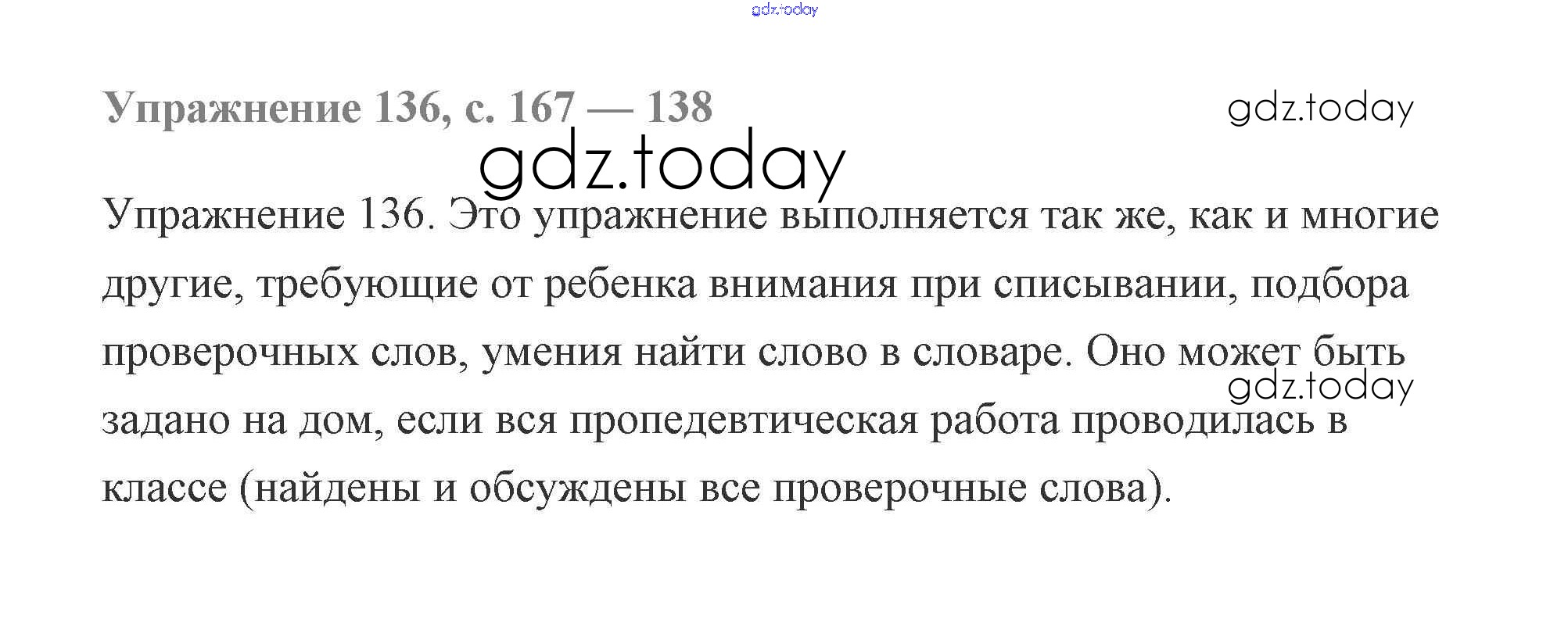 Упражнение 136, с. 167 — 138

Упражнение 136. Это упражнение выполняется так же, как и многие другие, требующие от ребенка внимания при списывании, подбора проверочных слов, умения найти слово в словаре. Оно может быть задано на дом, если вся пропедевтическая работа проводилась в классе (найдены и обсуждены все проверочные слова).

gdz.today